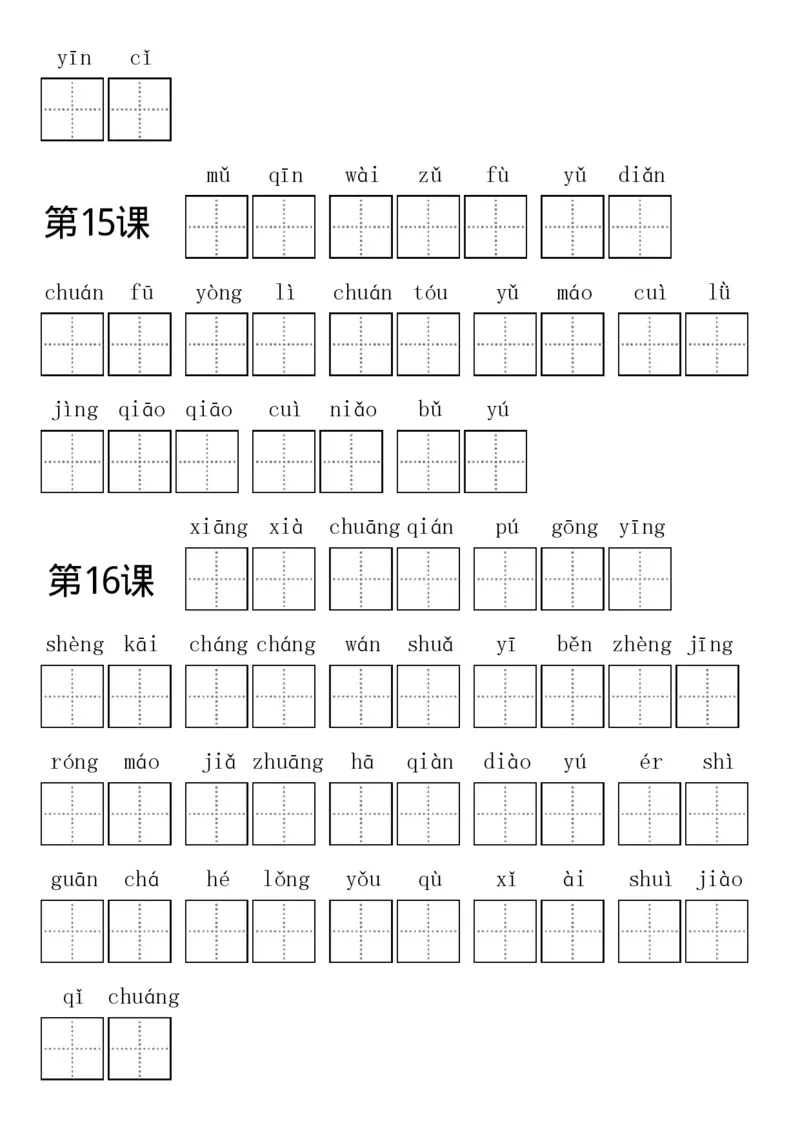 yīn cǐ

第15课

mǔ qīn wài zǔ fù yǔ diǎn

chuán fū yòng lì chuán tóu yǔ máo cuì lǜ

jìng qiāo qiāo cuì niǎo bǔ yú

第16课

xiāng xià chuāng qián pú gōng yīng

shèng kāi cháng cháng wán shuǎ yī běn zhèng jīng

róng máo jiǎ zhuāng hā qiàn diào yú ér shì

guān chá hé lǒng yǒu qù xǐ ài shuì jiào

qǐ chuáng